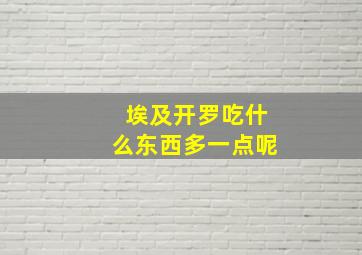 埃及开罗吃什么东西多一点呢